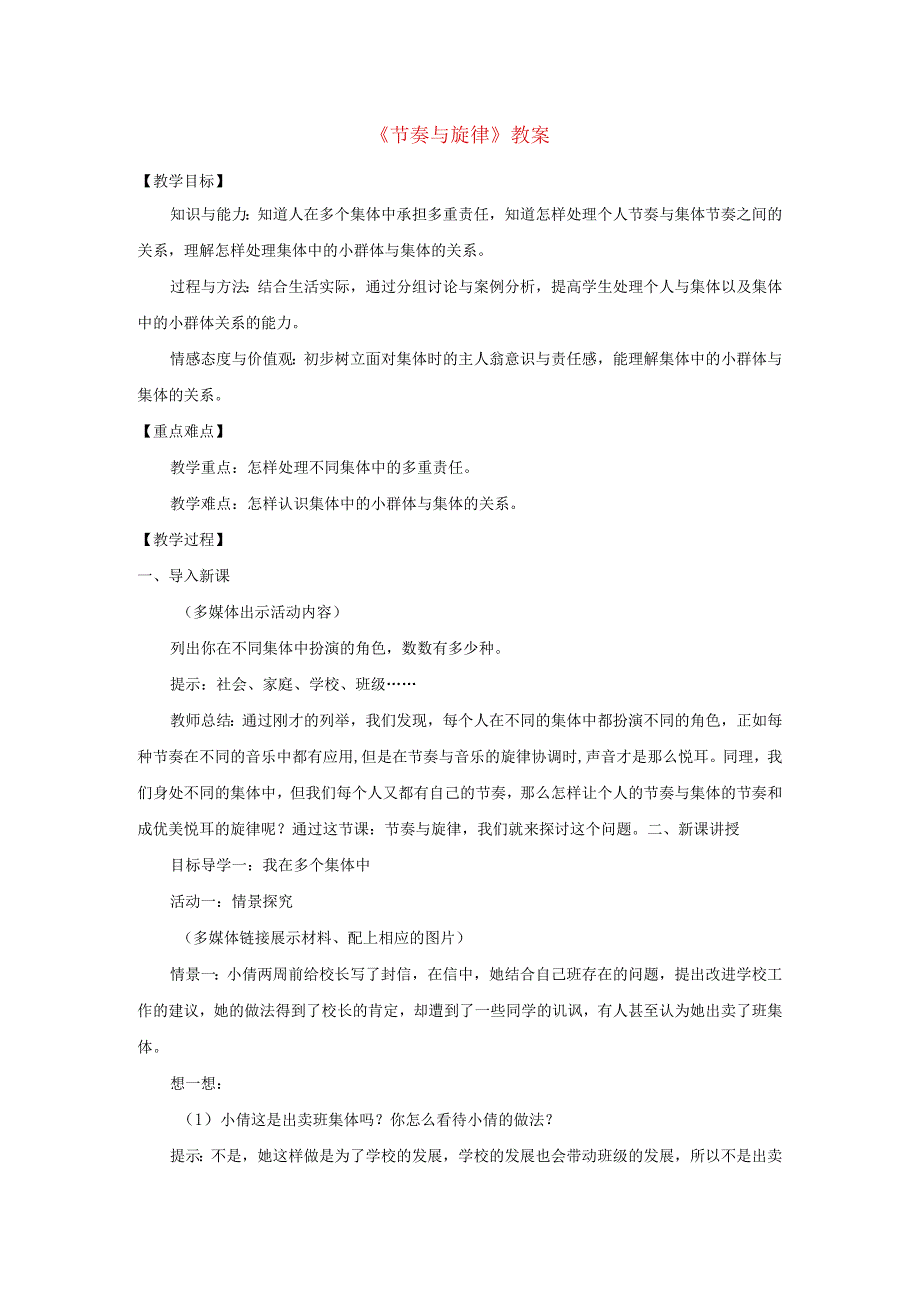 《节奏与旋律》教案

【教学目标】

知识与能力：知道人在多个集体中承担多重责任，知道怎样处理个人节奏与集体节奏之间的关系，理解怎样处理集体中的小群体与集体的关系。

过程与方法：结合生活实际，通过分组讨论与案例分析，提高学生处理个人与集体以及集体中的小群体关系的能力。

情感态度与价值观：初步树立面对集体时的主人翁意识与责任感，能理解集体中的小群体与集体的关系。

【重点难点】

教学重点：怎样处理不同集体中的多重责任。

教学难点：怎样认识集体中的小群体与集体的关系。

【教学过程】

一、导入新课

（多媒体出示活动内容）

列出你在不同集体中扮演的角色，数数有多少种。

提示：社会、家庭、学校、班级……

教师总结：通过刚才的列举，我们发现，每个人在不同的集体中都扮演不同的角色，正如每种节奏在不同的音乐中都有应用，但是在节奏与音乐的旋律协调时，声音才是那么悦耳。同理，我们身处不同的集体中，但我们每个人又都有自己的节奏，那么怎样让个人的节奏与集体的节奏和成优美悦耳的旋律呢？通过这节课：节奏与旋律，我们就来探讨这个问题。二、新课讲授

目标导学一：我在多个集体中

活动一：情景探究

（多媒体链接展示材料、配上相应的图片）

情景一：小倩两周前给校长写了封信，在信中，她结合自己班存在的问题，提出改进学校工作的建议，她的做法得到了校长的肯定，却遭到了一些同学的讥讽，有人甚至认为她出卖了班集体。

想一想：

（1）小倩这是出卖班集体吗？你怎么看待小倩的做法？

提示：不是，她这样做是为了学校的发展，学校的发展也会带动班级的发展，所以不是出卖